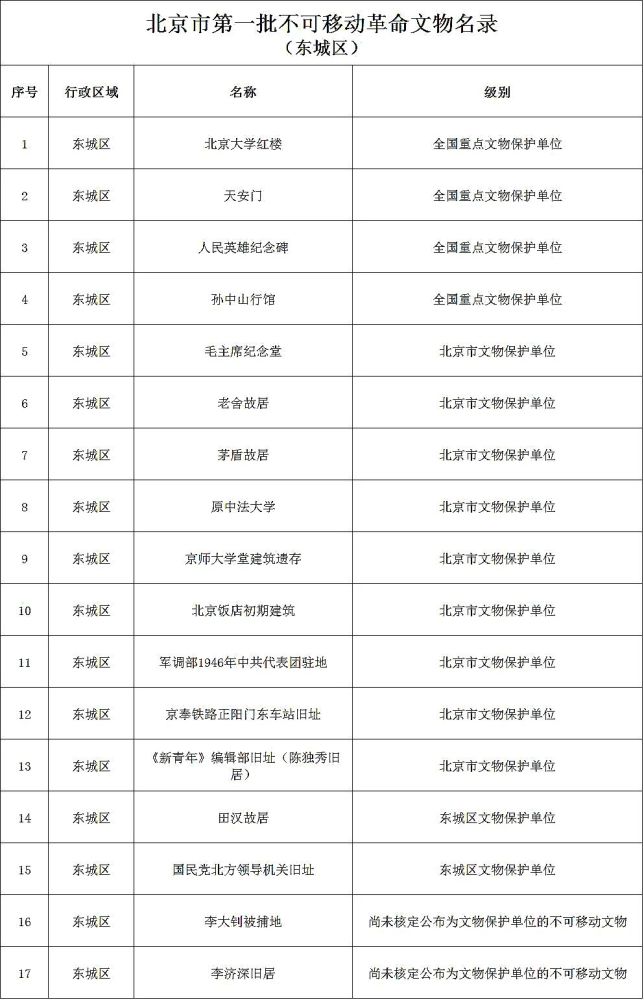 北京市第一批不可移动革命文物名录
（东城区）

| 序号 | 行政区域 | 名称 | 级别 |
|---|---|---|---|
| 1 | 东城区 | 北京大学红楼 | 全国重点文物保护单位 |
| 2 | 东城区 | 天安门 | 全国重点文物保护单位 |
| 3 | 东城区 | 人民英雄纪念碑 | 全国重点文物保护单位 |
| 4 | 东城区 | 孙中山行馆 | 全国重点文物保护单位 |
| 5 | 东城区 | 毛主席纪念堂 | 北京市文物保护单位 |
| 6 | 东城区 | 老舍故居 | 北京市文物保护单位 |
| 7 | 东城区 | 茅盾故居 | 北京市文物保护单位 |
| 8 | 东城区 | 原中法大学 | 北京市文物保护单位 |
| 9 | 东城区 | 京师大学堂建筑遗存 | 北京市文物保护单位 |
| 10 | 东城区 | 北京饭店初期建筑 | 北京市文物保护单位 |
| 11 | 东城区 | 军调部1946年中共代表团驻地 | 北京市文物保护单位 |
| 12 | 东城区 | 京奉铁路正阳门东车站旧址 | 北京市文物保护单位 |
| 13 | 东城区 | 《新青年》编辑部旧址（陈独秀旧居） | 北京市文物保护单位 |
| 14 | 东城区 | 田汉故居 | 东城区文物保护单位 |
| 15 | 东城区 | 国民党北方领导机关旧址 | 东城区文物保护单位 |
| 16 | 东城区 | 李大钊被捕地 | 尚未核定公布为文物保护单位的不可移动文物 |
| 17 | 东城区 | 李济深旧居 | 尚未核定公布为文物保护单位的不可移动文物 |